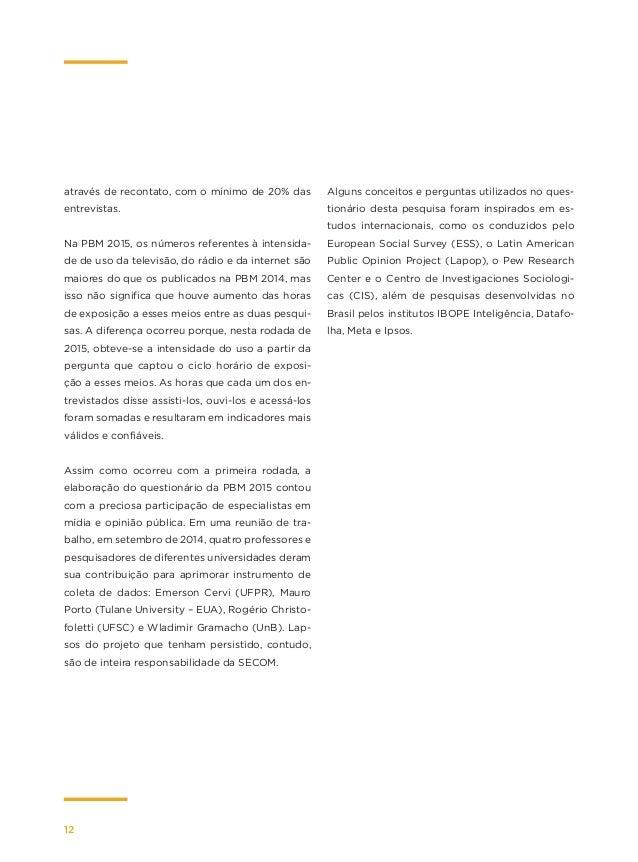 através de recontato, com o mínimo de 20% das entrevistas.

Na PBM 2015, os números referentes à intensidade de uso da televisão, do rádio e da internet são maiores do que os publicados na PBM 2014, mas isso não significa que houve aumento das horas de exposição a esses meios entre as duas pesquisas. A diferença ocorreu porque, nesta rodada de 2015, obteve-se a intensidade do uso a partir da pergunta que captou o ciclo horário de exposição a esses meios. As horas que cada um dos entrevistados disse assisti-los, ouvi-los e acessá-los foram somadas e resultaram em indicadores mais válidos e confiáveis.

Assim como ocorreu com a primeira rodada, a elaboração do questionário da PBM 2015 contou com a preciosa participação de especialistas em mídia e opinião pública. Em uma reunião de trabalho, em setembro de 2014, quatro professores e pesquisadores de diferentes universidades deram sua contribuição para aprimorar instrumento de coleta de dados: Emerson Cervi (UFPR), Mauro Porto (Tulane University – EUA), Rogério Christofoletti (UFSC) e Wladimir Gramacho (UnB). Lapsos do projeto que tenham persistido, contudo, são de inteira responsabilidade da SECOM.

Alguns conceitos e perguntas utilizados no questionário desta pesquisa foram inspirados em estudos internacionais, como os conduzidos pelo European Social Survey (ESS), o Latin American Public Opinion Project (Lapop), o Pew Research Center e o Centro de Investigaciones Sociologicas (CIS), além de pesquisas desenvolvidas no Brasil pelos institutos IBOPE Inteligência, Datafolha, Meta e Ipsos.

12